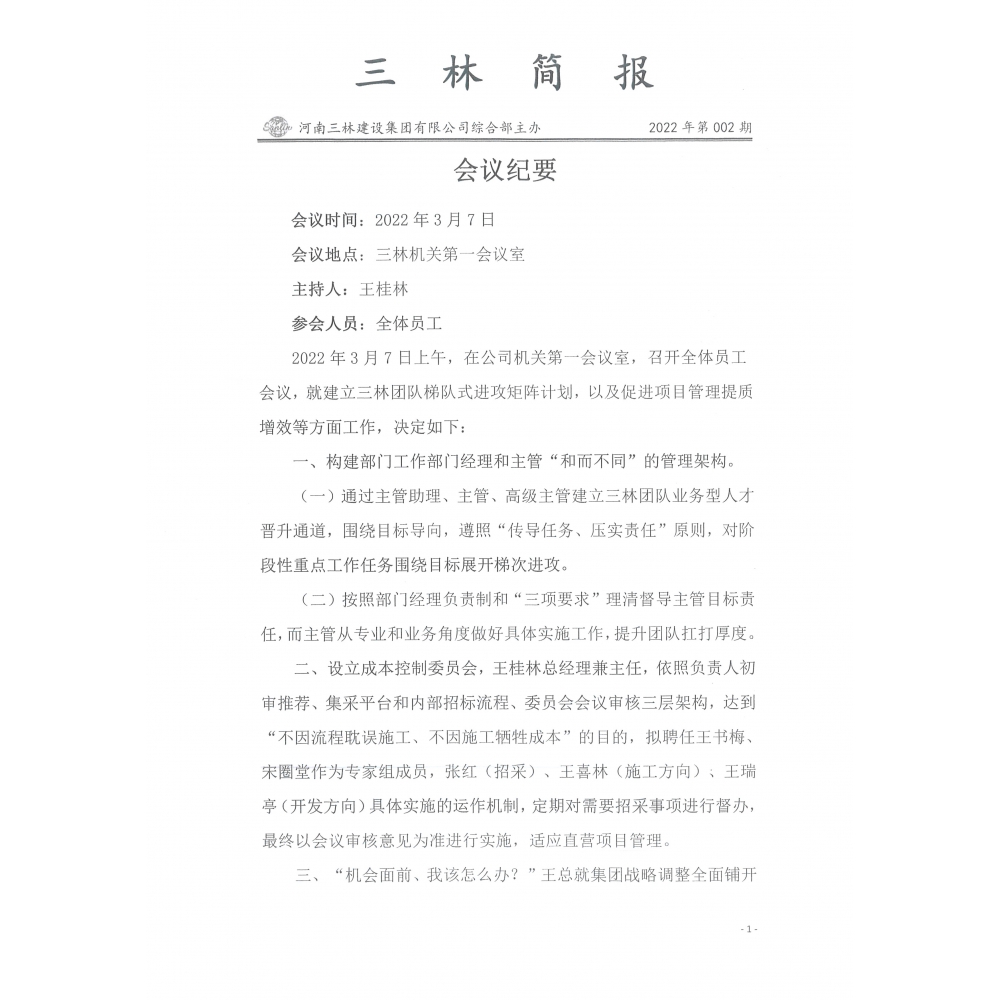 三 林 简 报

河南三林建设集团有限公司综合部主办　　2022 年第 002 期

会议纪要

会议时间：2022 年 3 月 7 日

会议地点：三林机关第一会议室

主持人：王桂林

参会人员：全体员工

2022 年 3 月 7 日上午，在公司机关第一会议室，召开全体员工会议，就建立三林团队梯队式进攻矩阵计划，以及促进项目管理提质增效等方面工作，决定如下：

一、构建部门工作部门经理和主管“和而不同”的管理架构。

（一）通过主管助理、主管、高级主管建立三林团队业务型人才晋升通道，围绕目标导向，遵照“传导任务、压实责任”原则，对阶段性重点工作任务围绕目标展开梯次进攻。

（二）按照部门经理负责制和“三项要求”理清督导主管目标责任，而主管从专业和业务角度做好具体实施工作，提升团队扛打厚度。

二、设立成本控制委员会，王桂林总经理兼主任，依照负责人初审推荐、集采平台和内部招标流程、委员会会议审核三层架构，达到“不因流程耽误施工、不因施工牺牲成本”的目的，拟聘任王书梅、宋圈堂作为专家组成员，张红（招采）、王喜林（施工方向）、王瑞亭（开发方向）具体实施的运作机制，定期对需要招采事项进行督办，最终以会议审核意见为准进行实施，适应直营项目管理。

三、“机会面前、我该怎么办？”王总就集团战略调整全面铺开

- 1 -